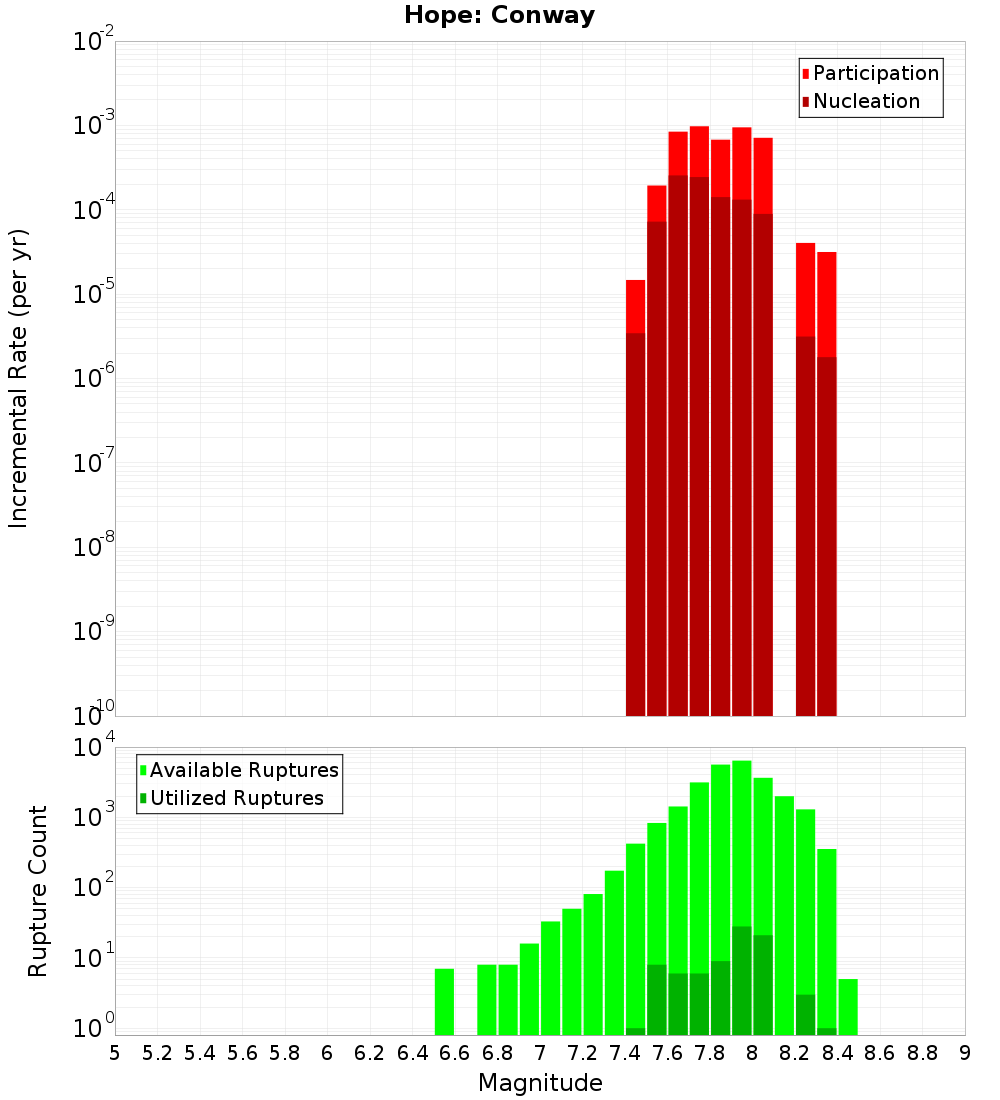 Hope: Conway

Participation
Nucleation

Incremental Rate (per yr)

$10^{-2}$
$10^{-3}$
$10^{-4}$
$10^{-5}$
$10^{-6}$
$10^{-7}$
$10^{-8}$
$10^{-9}$
$10^{-10}$

Available Ruptures
Utilized Ruptures

Rupture Count

$10^{4}$
$10^{3}$
$10^{2}$
$10^{1}$
$10^{0}$

5 5.2 5.4 5.6 5.8 6 6.2 6.4 6.6 6.8 7 7.2 7.4 7.6 7.8 8 8.2 8.4 8.6 8.8 9

Magnitude